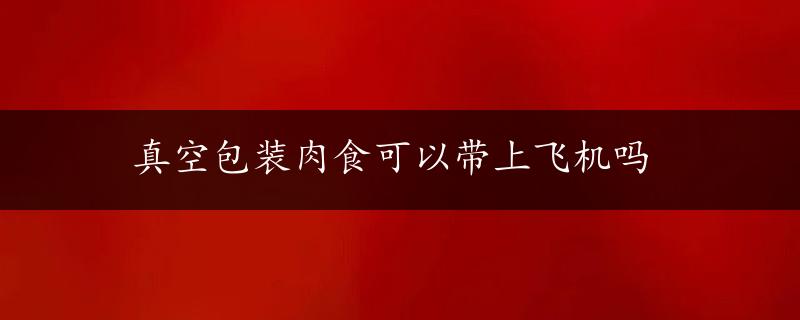 真空包装肉食可以带上飞机吗